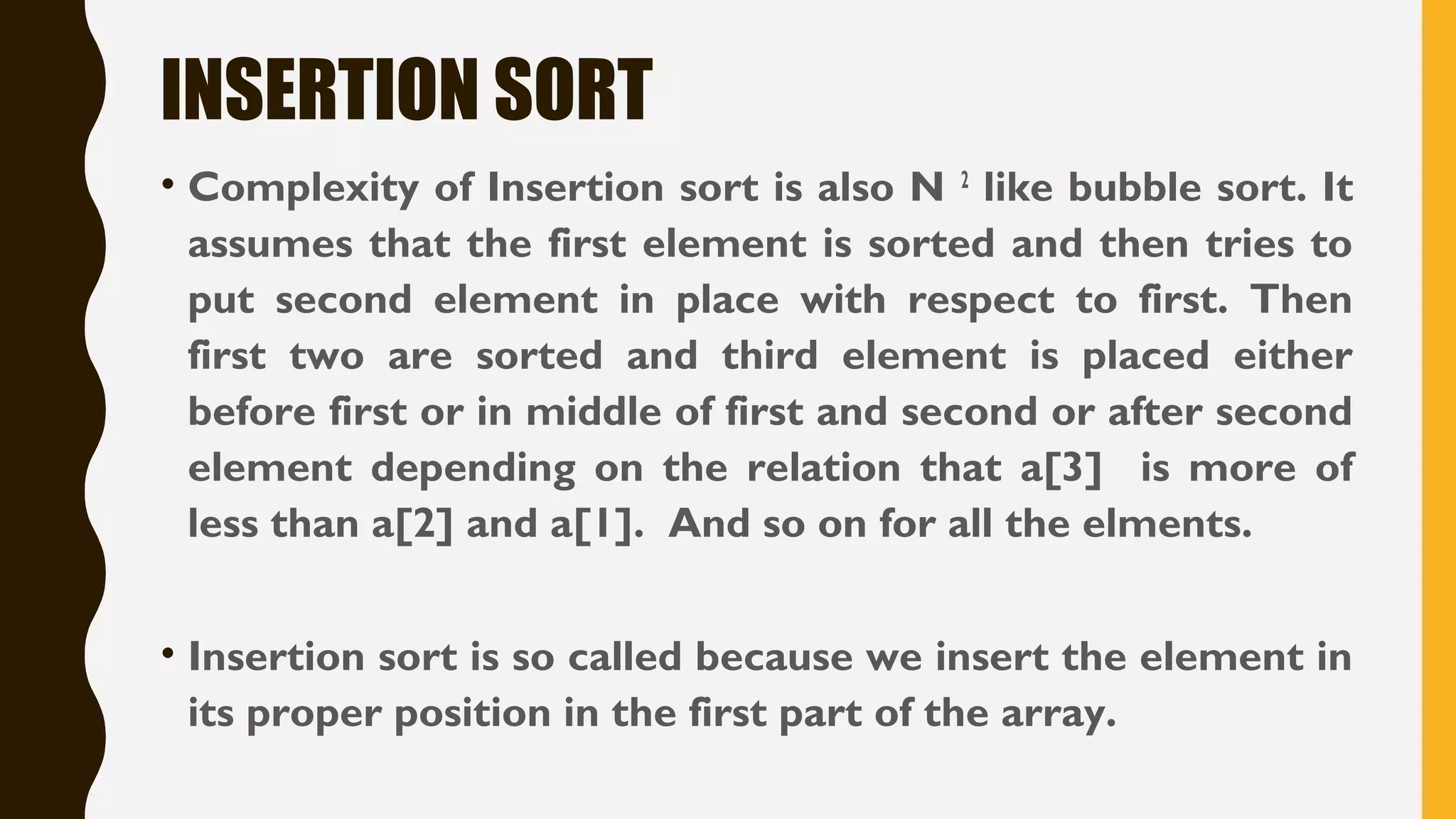 INSERTION SORT

• Complexity of Insertion sort is also $N^2$ like bubble sort. It assumes that the first element is sorted and then tries to put second element in place with respect to first. Then first two are sorted and third element is placed either before first or in middle of first and second or after second element depending on the relation that a[3] is more of less than a[2] and a[1]. And so on for all the elments.

• Insertion sort is so called because we insert the element in its proper position in the first part of the array.